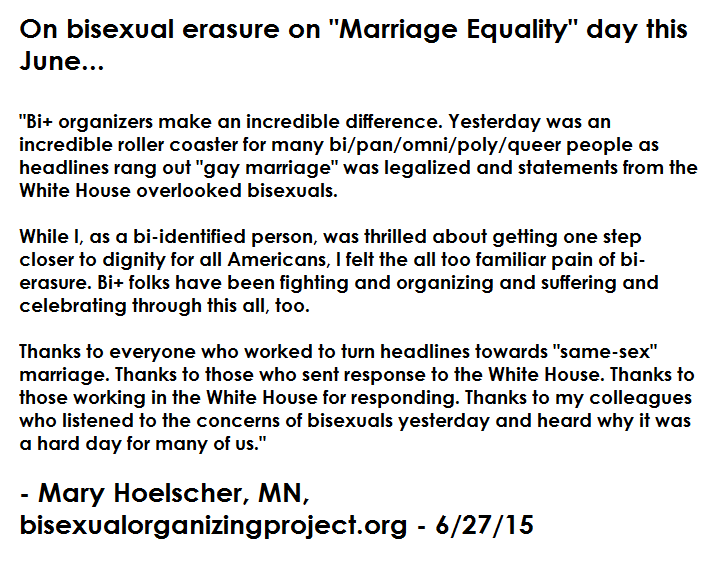 On bisexual erasure on "Marriage Equality" day this June...

"Bi+ organizers make an incredible difference. Yesterday was an incredible roller coaster for many bi/pan/omni/poly/queer people as headlines rang out "gay marriage" was legalized and statements from the White House overlooked bisexuals.

While I, as a bi-identified person, was thrilled about getting one step closer to dignity for all Americans, I felt the all too familiar pain of bi-erasure. Bi+ folks have been fighting and organizing and suffering and celebrating through this all, too.

Thanks to everyone who worked to turn headlines towards "same-sex" marriage. Thanks to those who sent response to the White House. Thanks to those working in the White House for responding. Thanks to my colleagues who listened to the concerns of bisexuals yesterday and heard why it was a hard day for many of us."

- Mary Hoelscher, MN, bisexualorganizingproject.org - 6/27/15